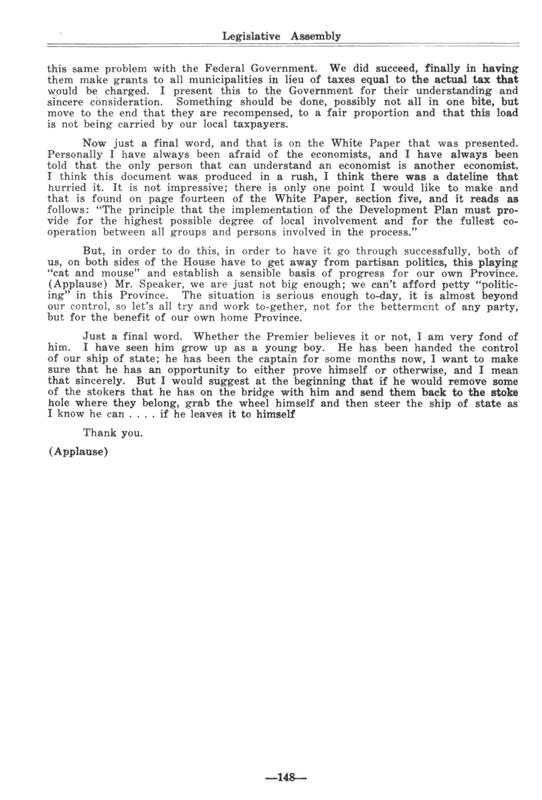 Legislative Assembly

this same problem with the Federal Government. We did succeed, finally in having them make grants to all municipalities in lieu of taxes equal to the actual tax that would be charged. I present this to the Government for their understanding and sincere consideration. Something should be done, possibly not all in one bite, but move to the end that they are recompensed, to a fair proportion and that this load is not being carried by our local taxpayers.

Now just a final word, and that is on the White Paper that was presented. Personally I have always been afraid of the economists, and I have always been told that the only person that can understand an economist is another economist. I think this document was produced in a rush, I think there was a dateline that hurried it. It is not impressive; there is only one point I would like to make and that is found on page fourteen of the White Paper, section five, and it reads as follows: "The principle that the implementation of the Development Plan must provide for the highest possible degree of local involvement and for the fullest cooperation between all groups and persons involved in the process."

But, in order to do this, in order to have it go through successfully, both of us, on both sides of the House have to get away from partisan politics, this playing "cat and mouse" and establish a sensible basis of progress for our own Province. (Applause) Mr. Speaker, we are just not big enough; we can't afford petty "politicing" in this Province. The situation is serious enough to-day, it is almost beyond our control, so let's all try and work to-gether, not for the betterment of any party, but for the benefit of our own home Province.

Just a final word. Whether the Premier believes it or not, I am very fond of him. I have seen him grow up as a young boy. He has been handed the control of our ship of state; he has been the captain for some months now, I want to make sure that he has an opportunity to either prove himself or otherwise, and I mean that sincerely. But I would suggest at the beginning that if he would remove some of the stokers that he has on the bridge with him and send them back to the stoke hole where they belong, grab the wheel himself and then steer the ship of state as I know he can . . . . if he leaves it to himself

Thank you.

(Applause)

—148—